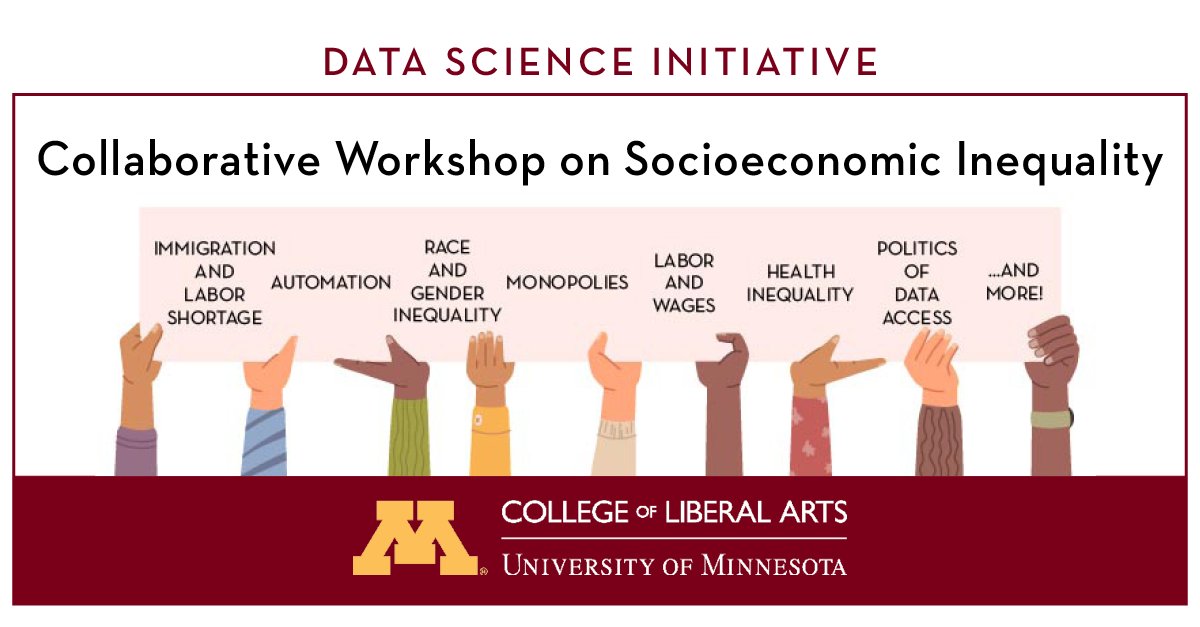 DATA SCIENCE INITIATIVE

Collaborative Workshop on Socioeconomic Inequality

IMMIGRATION AND LABOR SHORTAGE

AUTOMATION

RACE AND GENDER INEQUALITY

MONOPOLIES

LABOR AND WAGES

HEALTH INEQUALITY

POLITICS OF DATA ACCESS

...AND MORE!

M

COLLEGE OF LIBERAL ARTS

UNIVERSITY OF MINNESOTA